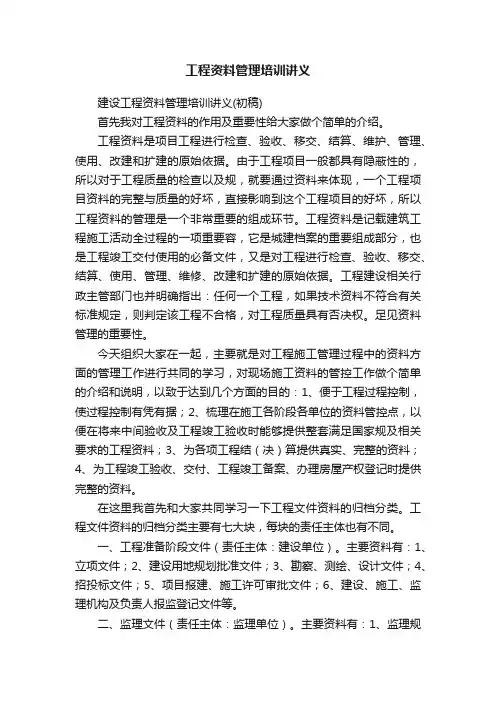 工程资料管理培训讲义

建设工程资料管理培训讲义(初稿)

首先我对工程资料的作用及重要性给大家做个简单的介绍。

工程资料是项目工程进行检查、验收、移交、结算、维护、管理、使用、改建和扩建的原始依据。由于工程项目一般都具有隐蔽性的，所以对于工程质量的检查以及规，就要通过资料来体现，一个工程项目资料的完整与质量的好坏，直接影响到这个工程项目的好坏，所以工程资料的管理是一个非常重要的组成环节。工程资料是记载建筑工程施工活动全过程的一项重要容，它是城建档案的重要组成部分，也是工程竣工交付使用的必备文件，又是对工程进行检查、验收、移交、结算、使用、管理、维修、改建和扩建的原始依据。工程建设相关行政主管部门也并明确指出：任何一个工程，如果技术资料不符合有关标准规定，则判定该工程不合格，对工程质量具有否决权。足见资料管理的重要性。

今天组织大家在一起，主要就是对工程施工管理过程中的资料方面的管理工作进行共同的学习，对现场施工资料的管控工作做个简单的介绍和说明，以致于达到几个方面的目的：1、便于工程过程控制，使过程控制有凭有据；2、梳理在施工各阶段各单位的资料管控点，以便在将来中间验收及工程竣工验收时能够提供整套满足国家规及相关要求的工程资料；3、为各项工程结（决）算提供真实、完整的资料；4、为工程竣工验收、交付、工程竣工备案、办理房屋产权登记时提供完整的资料。

在这里我首先和大家共同学习一下工程文件资料的归档分类。工程文件资料的归档分类主要有七大块，每块的责任主体也有不同。

一、工程准备阶段文件（责任主体：建设单位）。主要资料有：1、立项文件；2、建设用地规划批准文件；3、勘察、测绘、设计文件；4、招投标文件；5、项目报建、施工许可审批文件；6、建设、施工、监理机构及负责人报监登记文件等。

二、监理文件（责任主体：监理单位）。主要资料有：1、监理规